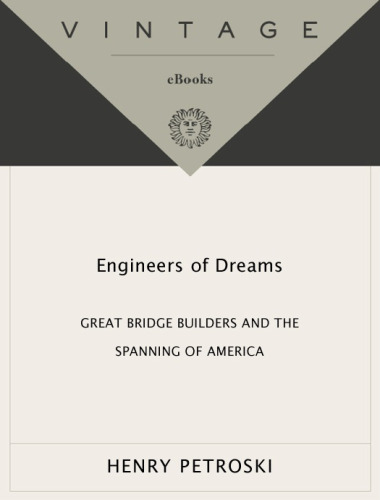 VINTAGE

eBooks

Engineers of Dreams

GREAT BRIDGE BUILDERS AND THE SPANNING OF AMERICA

HENRY PETROSKI